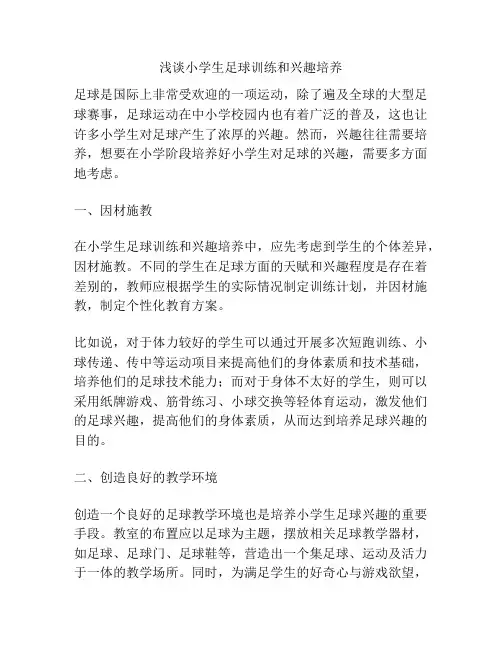 浅谈小学生足球训练和兴趣培养

足球是国际上非常受欢迎的一项运动，除了遍及全球的大型足球赛事，足球运动在中小学校园内也有着广泛的普及，这也让许多小学生对足球产生了浓厚的兴趣。然而，兴趣往往需要培养，想要在小学阶段培养好小学生对足球的兴趣，需要多方面地考虑。

一、因材施教

在小学生足球训练和兴趣培养中，应先考虑到学生的个体差异，因材施教。不同的学生在足球方面的天赋和兴趣程度是存在着差别的，教师应根据学生的实际情况制定训练计划，并因材施教，制定个性化教育方案。

比如说，对于体力较好的学生可以通过开展多次短跑训练、小球传递、传中等运动项目来提高他们的身体素质和技术基础，培养他们的足球技术能力；而对于身体不太好的学生，则可以采用纸牌游戏、筋骨练习、小球交换等轻体育运动，激发他们的足球兴趣，提高他们的身体素质，从而达到培养足球兴趣的目的。

二、创造良好的教学环境

创造一个良好的足球教学环境也是培养小学生足球兴趣的重要手段。教室的布置应以足球为主题，摆放相关足球教学器材，如足球、足球门、足球鞋等，营造出一个集足球、运动及活力于一体的教学场所。同时，为满足学生的好奇心与游戏欲望，